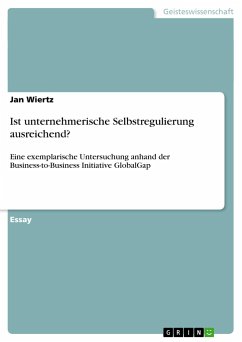 Geisteswissenschaft

Jan Wiertz

Ist unternehmerische Selbstregulierung ausreichend?

Eine exemplarische Untersuchung anhand der Business-to-Business Initiative GlobalGap

Essay

GRIN